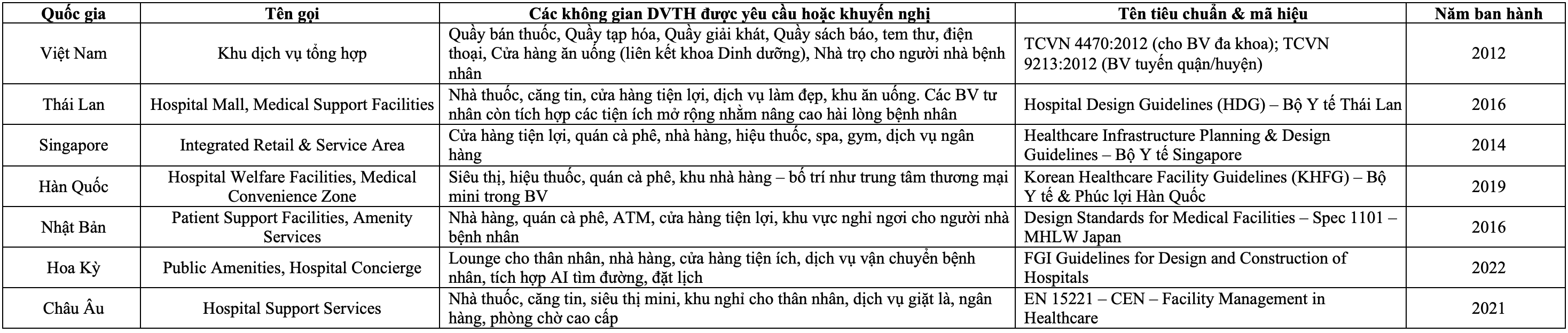 | Quốc gia | Tên gọi | Các không gian DVTH được yêu cầu hoặc khuyến nghị | Tên tiêu chuẩn & mã hiệu | Năm ban hành |
|---|---|---|---|---|
| Việt Nam | Khu dịch vụ tổng hợp | Quầy bán thuốc, Quầy tạp hóa, Quầy giải khát, Quầy sách báo, tem thư, điện thoại, Cửa hàng ăn uống (liên kết khoa Dinh dưỡng), Nhà trọ cho người nhà bệnh nhân | TCVN 4470:2012 (cho BV đa khoa); TCVN 9213:2012 (BV tuyến quận/huyện) | 2012 |
| Thái Lan | Hospital Mall, Medical Support Facilities | Nhà thuốc, căng tin, cửa hàng tiện lợi, dịch vụ làm đẹp, khu ăn uống. Các BV tư nhân còn tích hợp các tiện ích mở rộng nhằm nâng cao hài lòng bệnh nhân | Hospital Design Guidelines (HDG) – Bộ Y tế Thái Lan | 2016 |
| Singapore | Integrated Retail & Service Area | Cửa hàng tiện lợi, quán cà phê, nhà hàng, hiệu thuốc, spa, gym, dịch vụ ngân hàng | Healthcare Infrastructure Planning & Design Guidelines – Bộ Y tế Singapore | 2014 |
| Hàn Quốc | Hospital Welfare Facilities, Medical Convenience Zone | Siêu thị, hiệu thuốc, quán cà phê, khu nhà hàng – bố trí như trung tâm thương mại mini trong BV | Korean Healthcare Facility Guidelines (KHFG) – Bộ Y tế & Phúc lợi Hàn Quốc | 2019 |
| Nhật Bản | Patient Support Facilities, Amenity Services | Nhà hàng, quán cà phê, ATM, cửa hàng tiện lợi, khu vực nghỉ ngơi cho người nhà bệnh nhân | Design Standards for Medical Facilities – Spec 1101 – MHLW Japan | 2016 |
| Hoa Kỳ | Public Amenities, Hospital Concierge | Lounge cho thân nhân, nhà hàng, cửa hàng tiện ích, dịch vụ vận chuyển bệnh nhân, tích hợp AI tìm đường, đặt lịch | FGI Guidelines for Design and Construction of Hospitals | 2022 |
| Châu Âu | Hospital Support Services | Nhà thuốc, căng tin, siêu thị mini, khu nghỉ cho thân nhân, dịch vụ giặt là, ngân hàng, phòng chờ cao cấp | EN 15221 – CEN – Facility Management in Healthcare | 2021 |